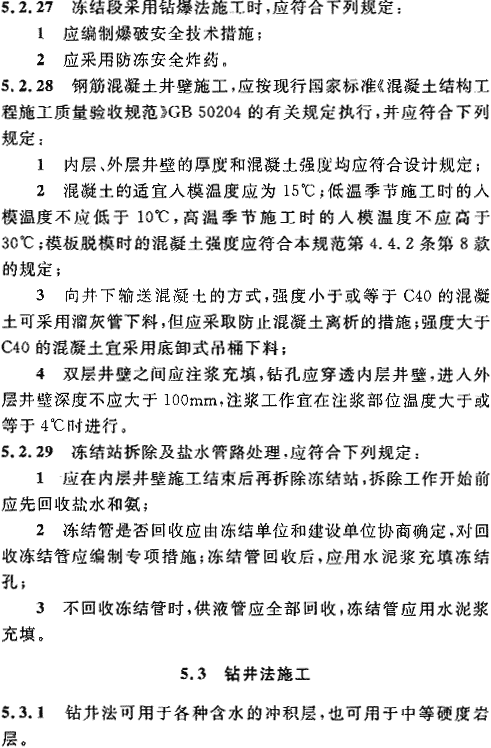 5.2.27 冻结段采用钻爆法施工时，应符合下列规定：

1 应编制爆破安全技术措施；

2 应采用防冻安全炸药。

5.2.28 钢筋混凝土井壁施工，应按现行国家标准《混凝土结构工程施工质量验收规范》GB 50204 的有关规定执行，并应符合下列规定：

1 内层、外层井壁的厚度和混凝土强度均应符合设计规定；

2 混凝土的适宜入模温度应为 15℃；低温季节施工时的入模温度不应低于 10℃，高温季节施工时的入模温度不应高于 30℃；模板脱模时的混凝土强度应符合本规范第 4.4.2 条第 8 款的规定；

3 向井下输送混凝土的方式，强度小于或等于 C40 的混凝土可采用溜灰管下料，但应采取防止混凝土离析的措施；强度大于 C40 的混凝土宜采用底卸式吊桶下料；

4 双层井壁之间应注浆充填，钻孔应穿透内层井壁，进入外层井壁深度不应大于 100mm，注浆工作宜在注浆部位温度大于或等于 4℃时进行。

5.2.29 冻结站拆除及盐水管路处理，应符合下列规定：

1 应在内层井壁施工结束后再拆除冻结站，拆除工作开始前应先回收盐水和氨；

2 冻结管是否回收应由冻结单位和建设单位协商确定，对回收冻结管应编制专项措施；冻结管回收后，应用水泥浆充填冻结孔；

3 不回收冻结管时，供液管应全部回收，冻结管应用水泥浆充填。

5.3 钻井法施工

5.3.1 钻井法可用于各种含水的冲积层，也可用于中等硬度岩层。